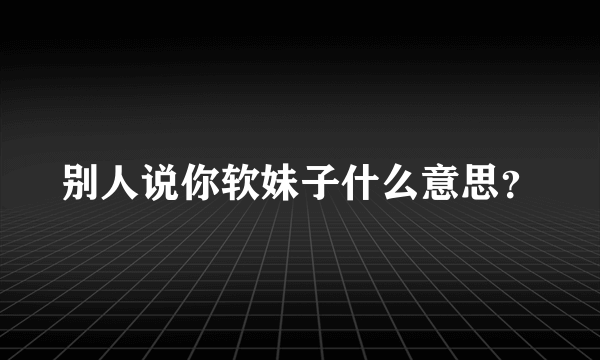 别人说你软妹子什么意思?